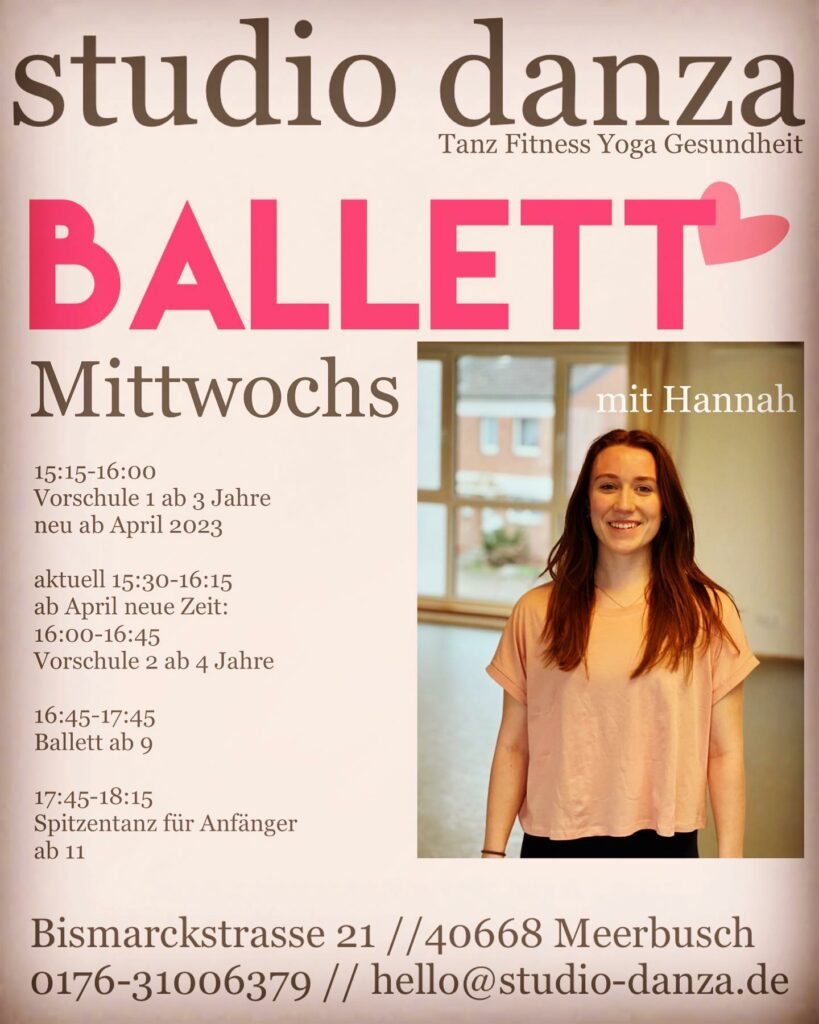 studio danza
Tanz Fitness Yoga Gesundheit

BALLETT

Mittwochs

mit Hannah

15:15-16:00
Vorschule 1 ab 3 Jahre
neu ab April 2023

aktuell 15:30-16:15
ab April neue Zeit:
16:00-16:45
Vorschule 2 ab 4 Jahre

16:45-17:45
Ballett ab 9

17:45-18:15
Spitzentanz für Anfänger
ab 11

Bismarckstrasse 21 //40668 Meerbusch
0176-31006379 // hello@studio-danza.de